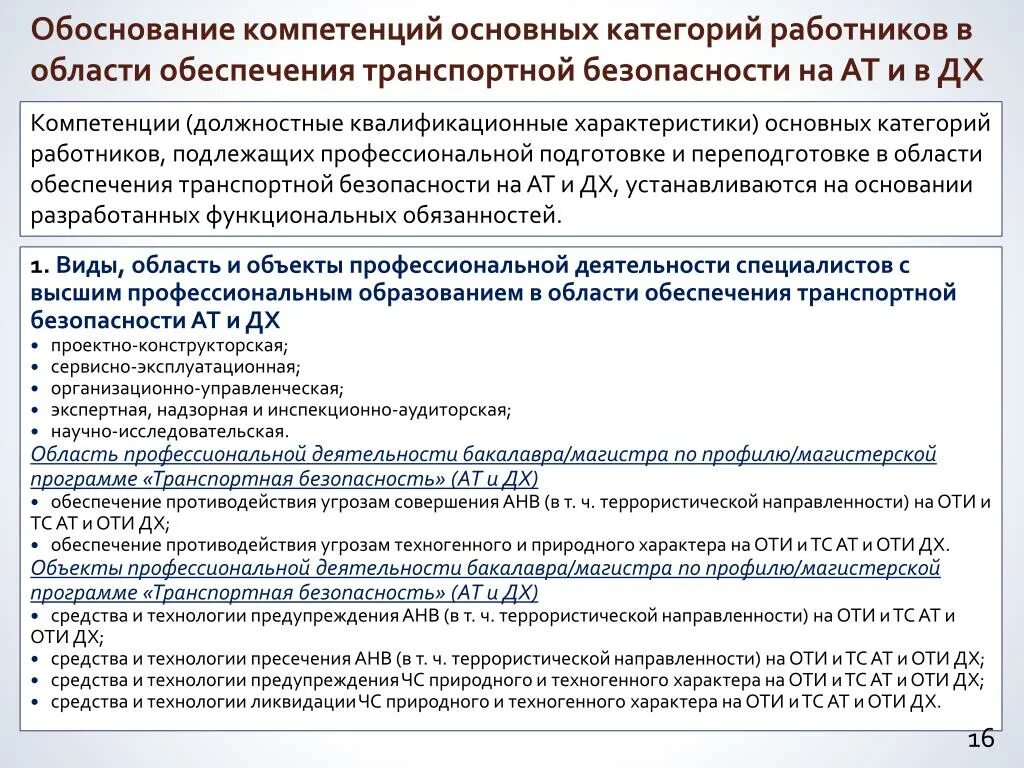 Обоснование компетенций основных категорий работников в области обеспечения транспортной безопасности на АТ и в ДХ

Компетенции (должностные квалификационные характеристики) основных категорий работников, подлежащих профессиональной подготовке и переподготовке в области обеспечения транспортной безопасности на АТ и ДХ, устанавливаются на основании разработанных функциональных обязанностей.

1. Виды, область и объекты профессиональной деятельности специалистов с высшим профессиональным образованием в области обеспечения транспортной безопасности АТ и ДХ

• проектно-конструкторская;
• сервисно-эксплуатационная;
• организационно-управленческая;
• экспертная, надзорная и инспекционно-аудиторская;
• научно-исследовательская.

Область профессиональной деятельности бакалавра/магистра по профилю/магистерской программе «Транспортная безопасность» (АТ и ДХ)

• обеспечение противодействия угрозам совершения АНВ (в т. ч. террористической направленности) на ОТИ и ТС АТ и ОТИ ДХ;
• обеспечение противодействия угрозам техногенного и природного характера на ОТИ и ТС АТ и ОТИ ДХ.

Объекты профессиональной деятельности бакалавра/магистра по профилю/магистерской программе «Транспортная безопасность» (АТ и ДХ)

• средства и технологии предупреждения АНВ (в т. ч. террористической направленности) на ОТИ и ТС АТ и ОТИ ДХ;
• средства и технологии пресечения АНВ (в т. ч. террористической направленности) на ОТИ и ТС АТ и ОТИ ДХ;
• средства и технологии предупреждения ЧС природного и техногенного характера на ОТИ и ТС АТ и ОТИ ДХ;
• средства и технологии ликвидации ЧС природного и техногенного характера на ОТИ и ТС АТ и ОТИ ДХ.

16